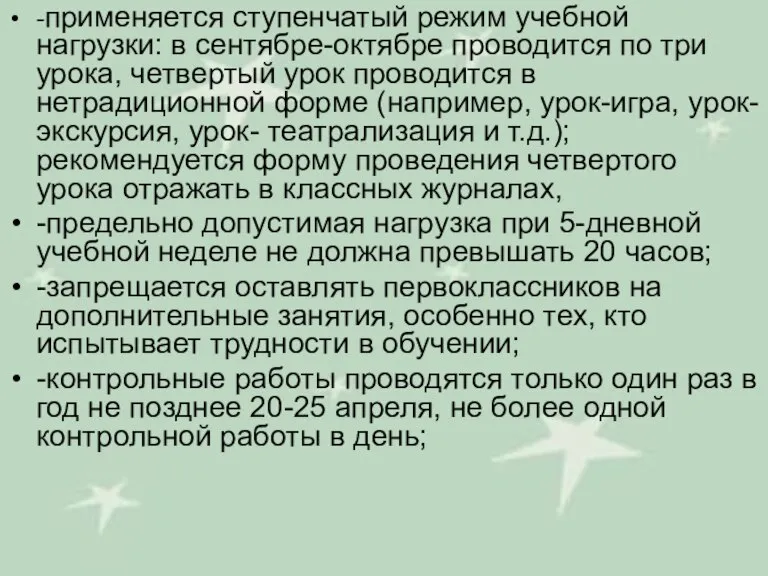 • -применяется ступенчатый режим учебной нагрузки: в сентябре-октябре проводится по три урока, четвертый урок проводится в нетрадиционной форме (например, урок-игра, урок-экскурсия, урок- театрализация и т.д.); рекомендуется форму проведения четвертого урока отражать в классных журналах,
• -предельно допустимая нагрузка при 5-дневной учебной неделе не должна превышать 20 часов;
• -запрещается оставлять первоклассников на дополнительные занятия, особенно тех, кто испытывает трудности в обучении;
• -контрольные работы проводятся только один раз в год не позднее 20-25 апреля, не более одной контрольной работы в день;